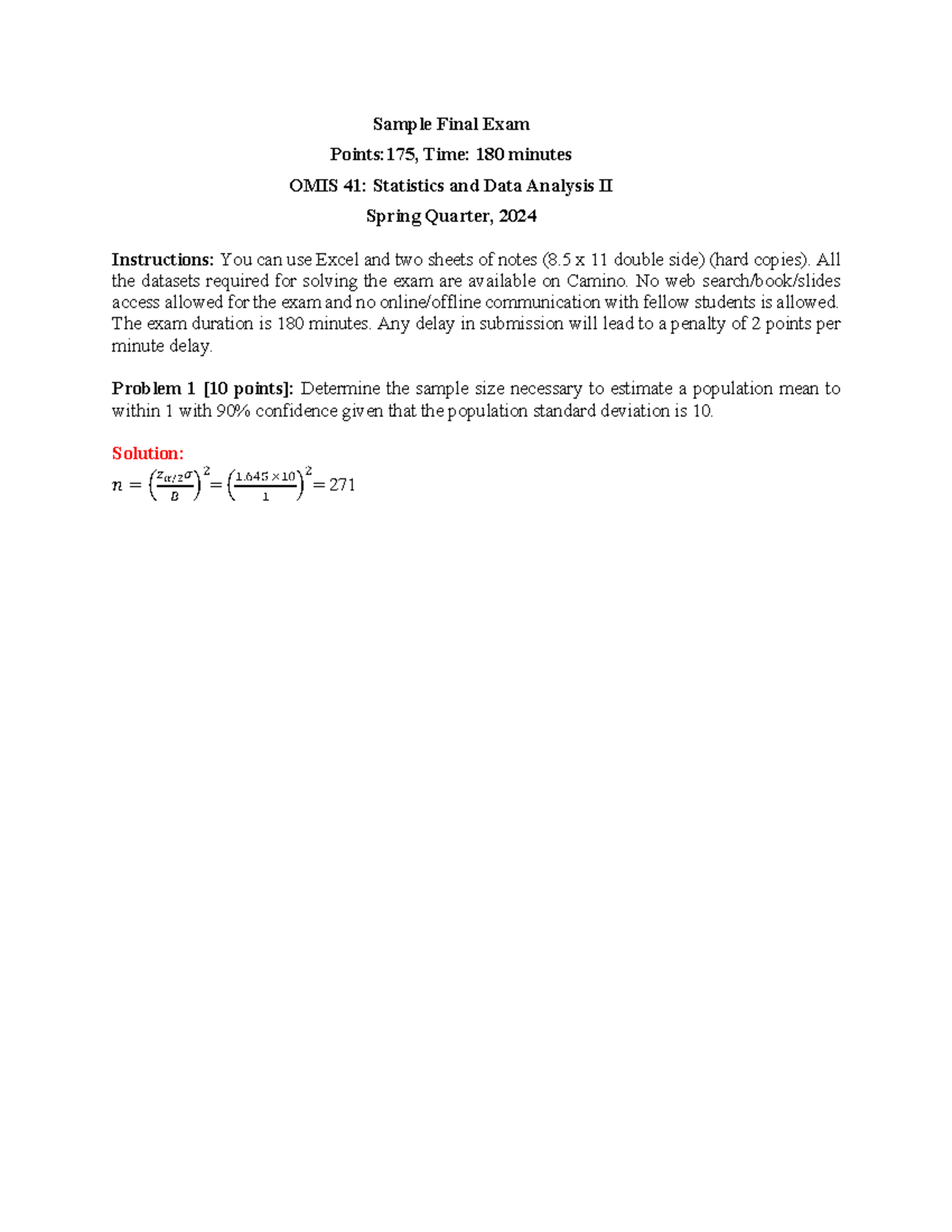 Sample Final Exam

Points: 175, Time: 180 minutes

OMIS 41: Statistics and Data Analysis II

Spring Quarter, 2024

Instructions: You can use Excel and two sheets of notes (8.5 x 11 double side) (hard copies). All the datasets required for solving the exam are available on Camino. No web search/book/slides access allowed for the exam and no online/offline communication with fellow students is allowed. The exam duration is 180 minutes. Any delay in submission will lead to a penalty of 2 points per minute delay.

Problem 1 [10 points]: Determine the sample size necessary to estimate a population mean to within 1 with 90% confidence given that the population standard deviation is 10.

Solution:
$n = \left(\frac{z_{\alpha/2}\sigma}{B}\right)^2 = \left(\frac{1.645 \times 10}{1}\right)^2 = 271$